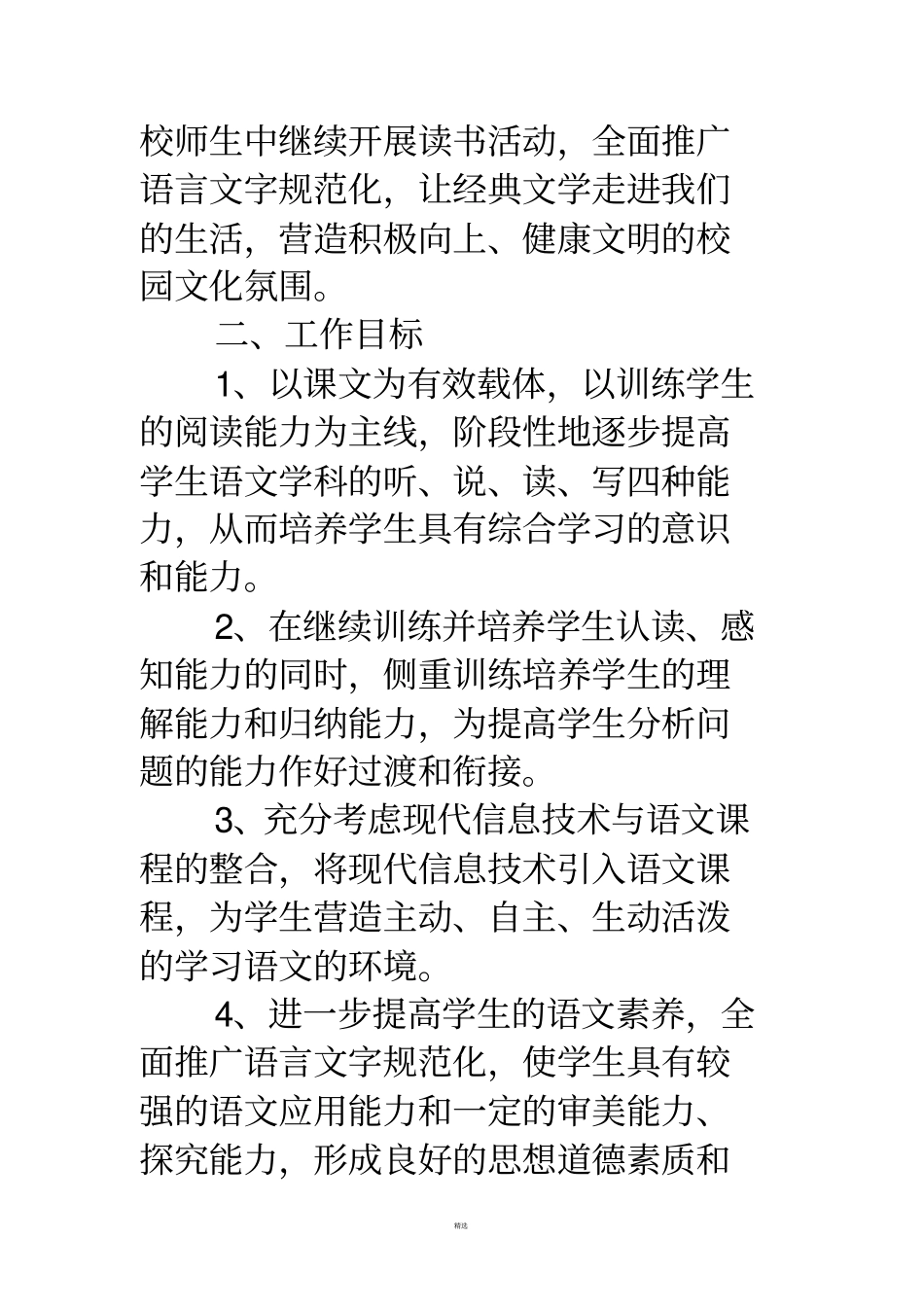 校师生中继续开展读书活动，全面推广语言文字规范化，让经典文学走进我们的生活，营造积极向上、健康文明的校园文化氛围。

二、工作目标

1、以课文为有效载体，以训练学生的阅读能力为主线，阶段性地逐步提高学生语文学科的听、说、读、写四种能力，从而培养学生具有综合学习的意识和能力。

2、在继续训练并培养学生认读、感知能力的同时，侧重训练培养学生的理解能力和归纳能力，为提高学生分析问题的能力作好过渡和衔接。

3、充分考虑现代信息技术与语文课程的整合，将现代信息技术引入语文课程，为学生营造主动、自主、生动活泼的学习语文的环境。

4、进一步提高学生的语文素养，全面推广语言文字规范化，使学生具有较强的语文应用能力和一定的审美能力、探究能力，形成良好的思想道德素质和

精选